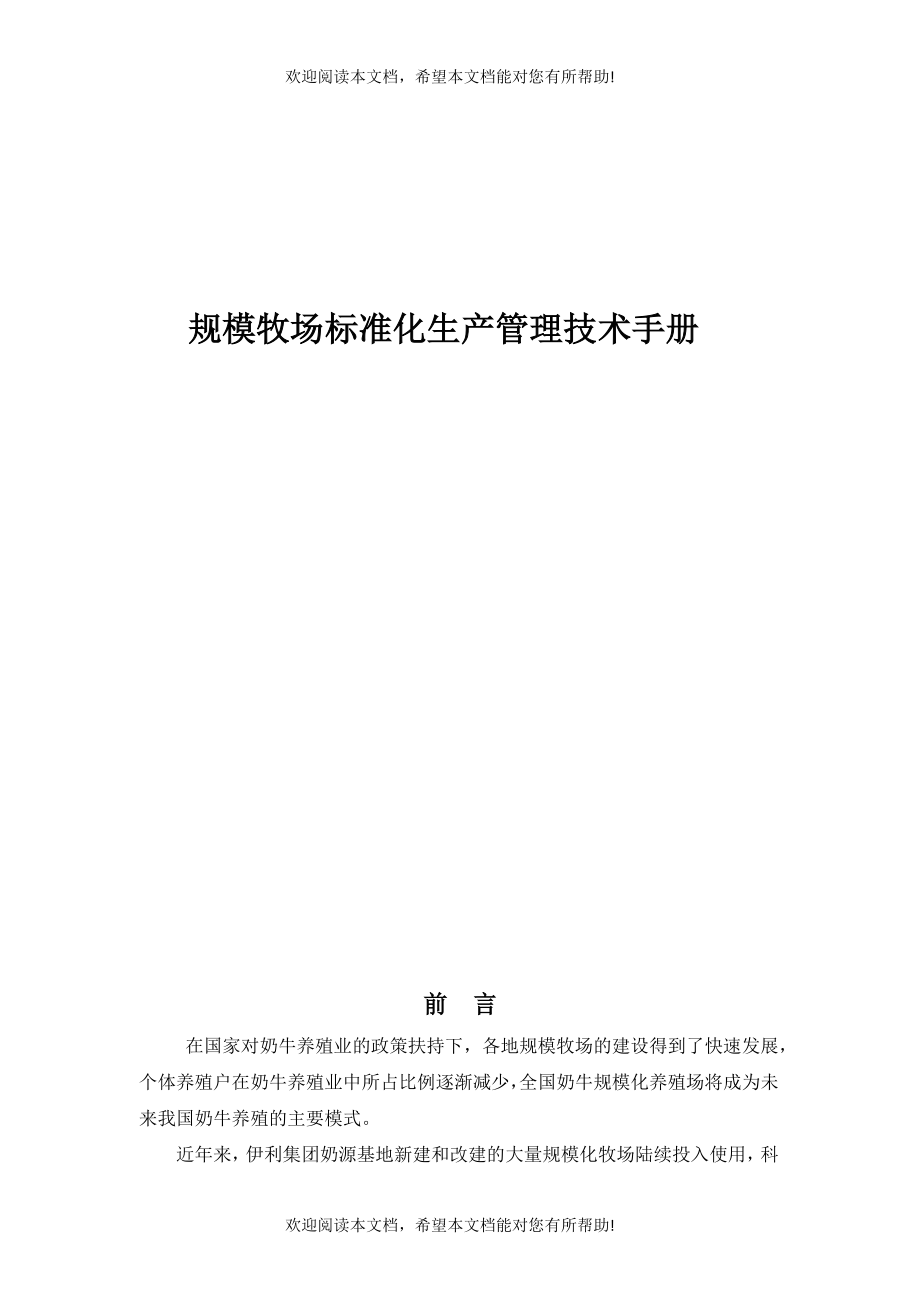 欢迎阅读本文档，希望本文档能对您有所帮助!

规模牧场标准化生产管理技术手册

前　言

在国家对奶牛养殖业的政策扶持下，各地规模牧场的建设得到了快速发展，个体养殖户在奶牛养殖业中所占比例逐渐减少，全国奶牛规模化养殖场将成为未来我国奶牛养殖的主要模式。

近年来，伊利集团奶源基地新建和改建的大量规模化牧场陆续投入使用，科

欢迎阅读本文档，希望本文档能对您有所帮助!